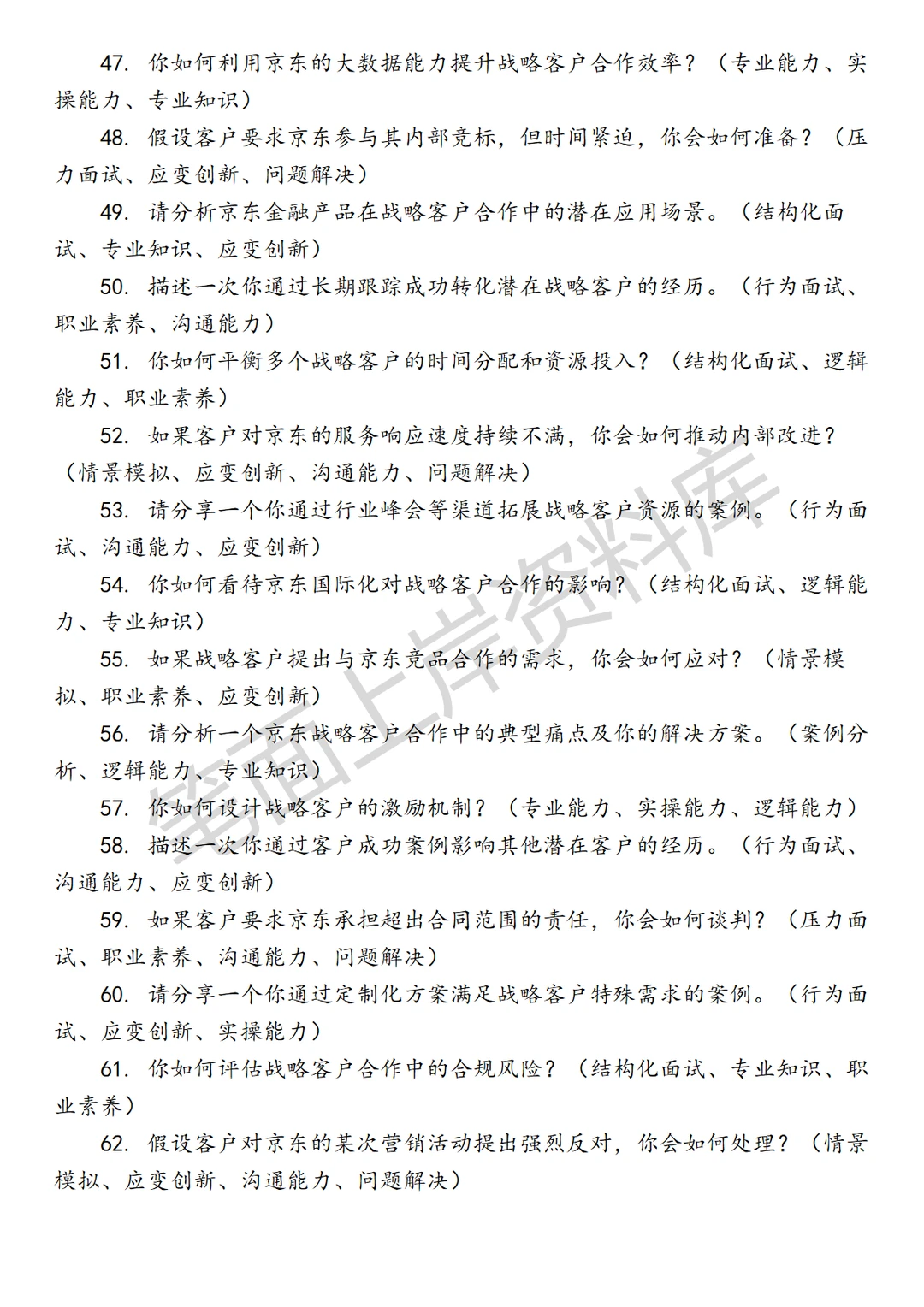 47. 你如何利用京东的大数据能力提升战略客户合作效率？（专业能力、实操能力、专业知识）

48. 假设客户要求京东参与其内部竞标，但时间紧迫，你会如何准备？（压力面试、应变创新、问题解决）

49. 请分析京东金融产品在战略客户合作中的潜在应用场景。（结构化面试、专业知识、应变创新）

50. 描述一次你通过长期跟踪成功转化潜在战略客户的经历。（行为面试、职业素养、沟通能力）

51. 你如何平衡多个战略客户的时间分配和资源投入？（结构化面试、逻辑能力、职业素养）

52. 如果客户对京东的服务响应速度持续不满，你会如何推动内部改进？（情景模拟、应变创新、沟通能力、问题解决）

53. 请分享一个你通过行业峰会等渠道拓展战略客户资源的案例。（行为面试、沟通能力、应变创新）

54. 你如何看待京东国际化对战略客户合作的影响？（结构化面试、逻辑能力、专业知识）

55. 如果战略客户提出与京东竞品合作的需求，你会如何应对？（情景模拟、职业素养、应变创新）

56. 请分析一个京东战略客户合作中的典型痛点及你的解决方案。（案例分析、逻辑能力、专业知识）

57. 你如何设计战略客户的激励机制？（专业能力、实操能力、逻辑能力）

58. 描述一次你通过客户成功案例影响其他潜在客户的经历。（行为面试、沟通能力、应变创新）

59. 如果客户要求京东承担超出合同范围的责任，你会如何谈判？（压力面试、职业素养、沟通能力、问题解决）

60. 请分享一个你通过定制化方案满足战略客户特殊需求的案例。（行为面试、应变创新、实操能力）

61. 你如何评估战略客户合作中的合规风险？（结构化面试、专业知识、职业素养）

62. 假设客户对京东的某次营销活动提出强烈反对，你会如何处理？（情景模拟、应变创新、沟通能力、问题解决）

笔面上岸资料库